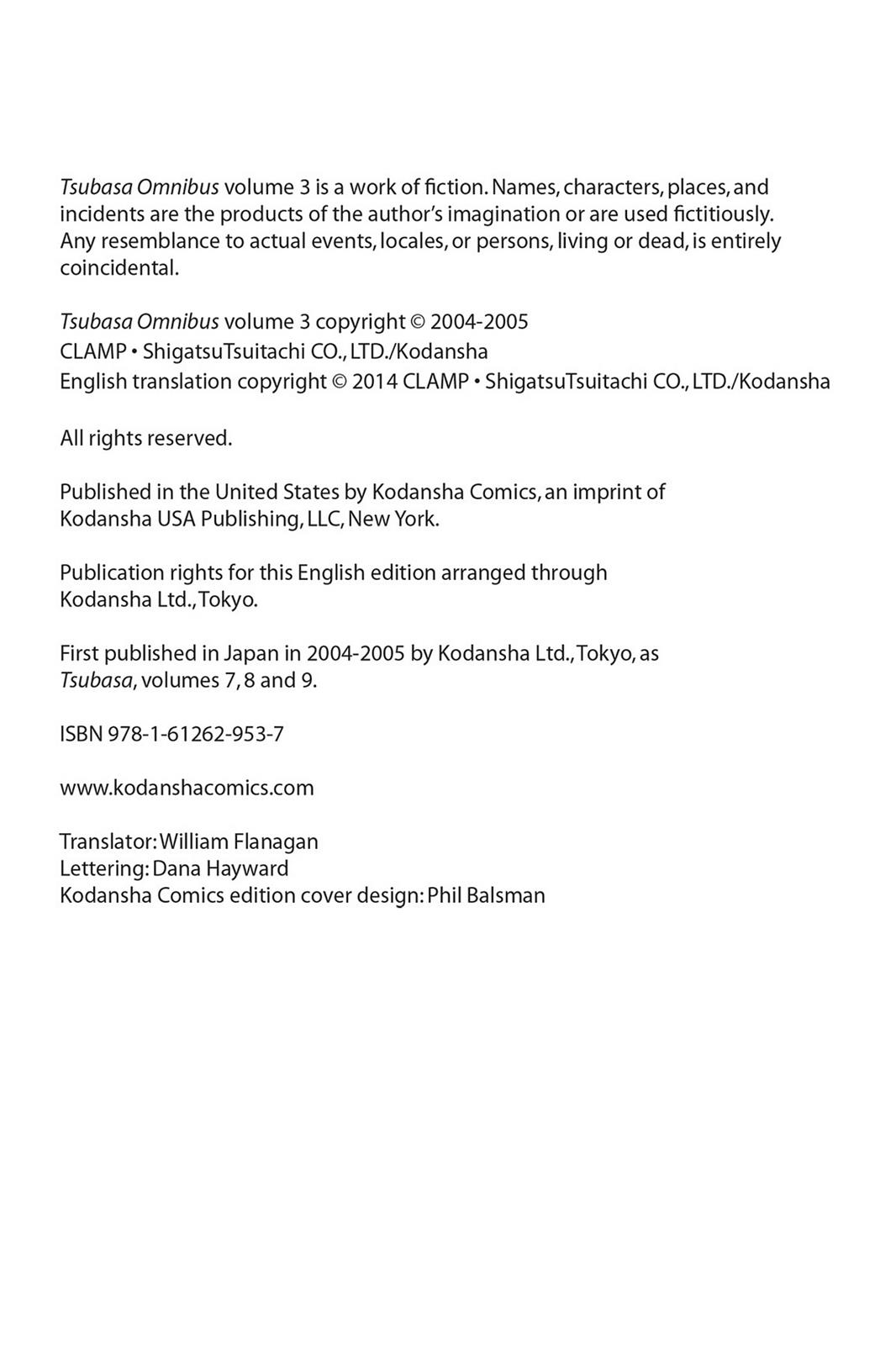 Tsubasa Omnibus volume 3 is a work of fiction. Names, characters, places, and incidents are the products of the author's imagination or are used fictitiously. Any resemblance to actual events, locales, or persons, living or dead, is entirely coincidental.

Tsubasa Omnibus volume 3 copyright © 2004-2005
CLAMP • ShigatsuTsuitachi CO., LTD./Kodansha
English translation copyright © 2014 CLAMP • ShigatsuTsuitachi CO., LTD./Kodansha

All rights reserved.

Published in the United States by Kodansha Comics, an imprint of Kodansha USA Publishing, LLC, New York.

Publication rights for this English edition arranged through Kodansha Ltd., Tokyo.

First published in Japan in 2004-2005 by Kodansha Ltd., Tokyo, as Tsubasa, volumes 7, 8 and 9.

ISBN 978-1-61262-953-7

www.kodanshacomics.com

Translator: William Flanagan
Lettering: Dana Hayward
Kodansha Comics edition cover design: Phil Balsman